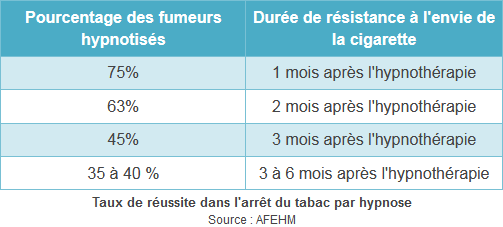 | Pourcentage des fumeurs hypnotisés | Durée de résistance à l'envie de la cigarette |
|---|---|
| 75% | 1 mois après l'hypnothérapie |
| 63% | 2 mois après l'hypnothérapie |
| 45% | 3 mois après l'hypnothérapie |
| 35 à 40 % | 3 à 6 mois après l'hypnothérapie |

Taux de réussite dans l'arrêt du tabac par hypnose
Source : AFEHM